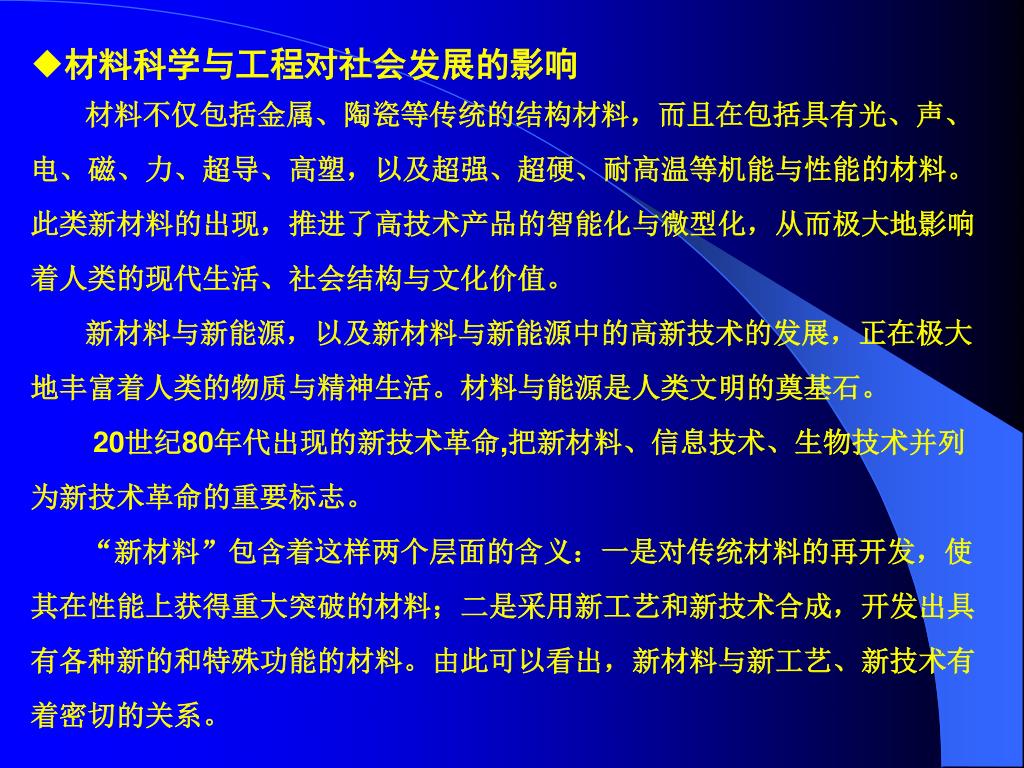 ◆材料科学与工程对社会发展的影响

材料不仅包括金属、陶瓷等传统的结构材料，而且在包括具有光、声、电、磁、力、超导、高塑，以及超强、超硬、耐高温等机能与性能的材料。此类新材料的出现，推进了高技术产品的智能化与微型化，从而极大地影响着人类的现代生活、社会结构与文化价值。

新材料与新能源，以及新材料与新能源中的高新技术的发展，正在极大地丰富着人类的物质与精神生活。材料与能源是人类文明的奠基石。

20世纪80年代出现的新技术革命,把新材料、信息技术、生物技术并列为新技术革命的重要标志。

“新材料”包含着这样两个层面的含义：一是对传统材料的再开发，使其在性能上获得重大突破的材料；二是采用新工艺和新技术合成，开发出具有各种新的和特殊功能的材料。由此可以看出，新材料与新工艺、新技术有着密切的关系。